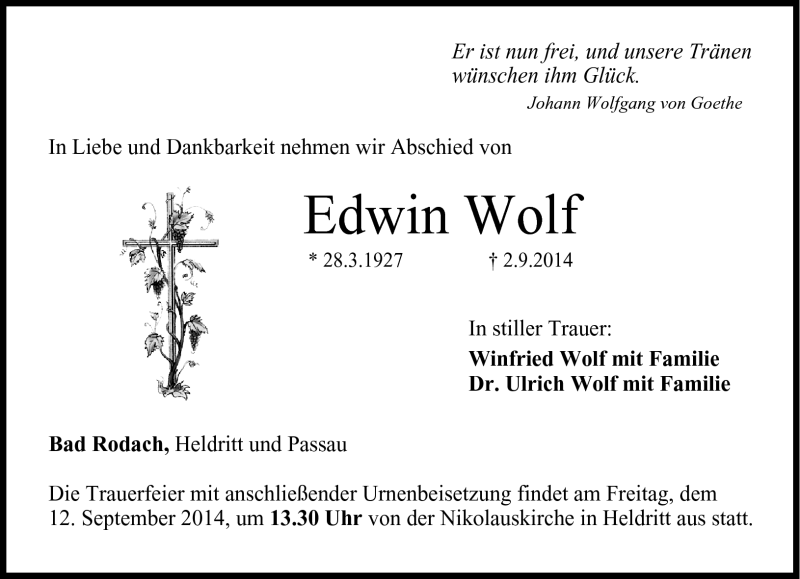 Er ist nun frei, und unsere Tränen wünschen ihm Glück.

Johann Wolfgang von Goethe

In Liebe und Dankbarkeit nehmen wir Abschied von

Edwin Wolf

* 28.3.1927 † 2.9.2014

In stiller Trauer:

Winfried Wolf mit Familie
Dr. Ulrich Wolf mit Familie

Bad Rodach, Heldritt und Passau

Die Trauerfeier mit anschließender Urnenbeisetzung findet am Freitag, dem 12. September 2014, um 13.30 Uhr von der Nikolauskirche in Heldritt aus statt.